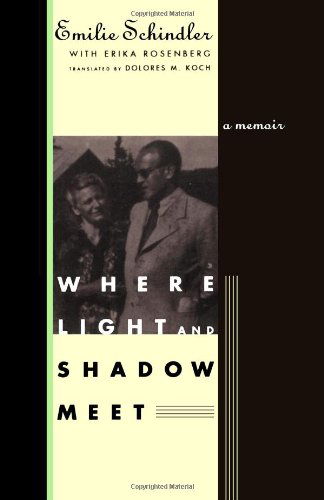 Copyrighted Material

Emilie Schindler

WITH ERIKA ROSENBERG

TRANSLATED BY DOLORES M. KOCH

a memoir

WHERE LIGHT AND SHADOW MEET

Copyrighted Material